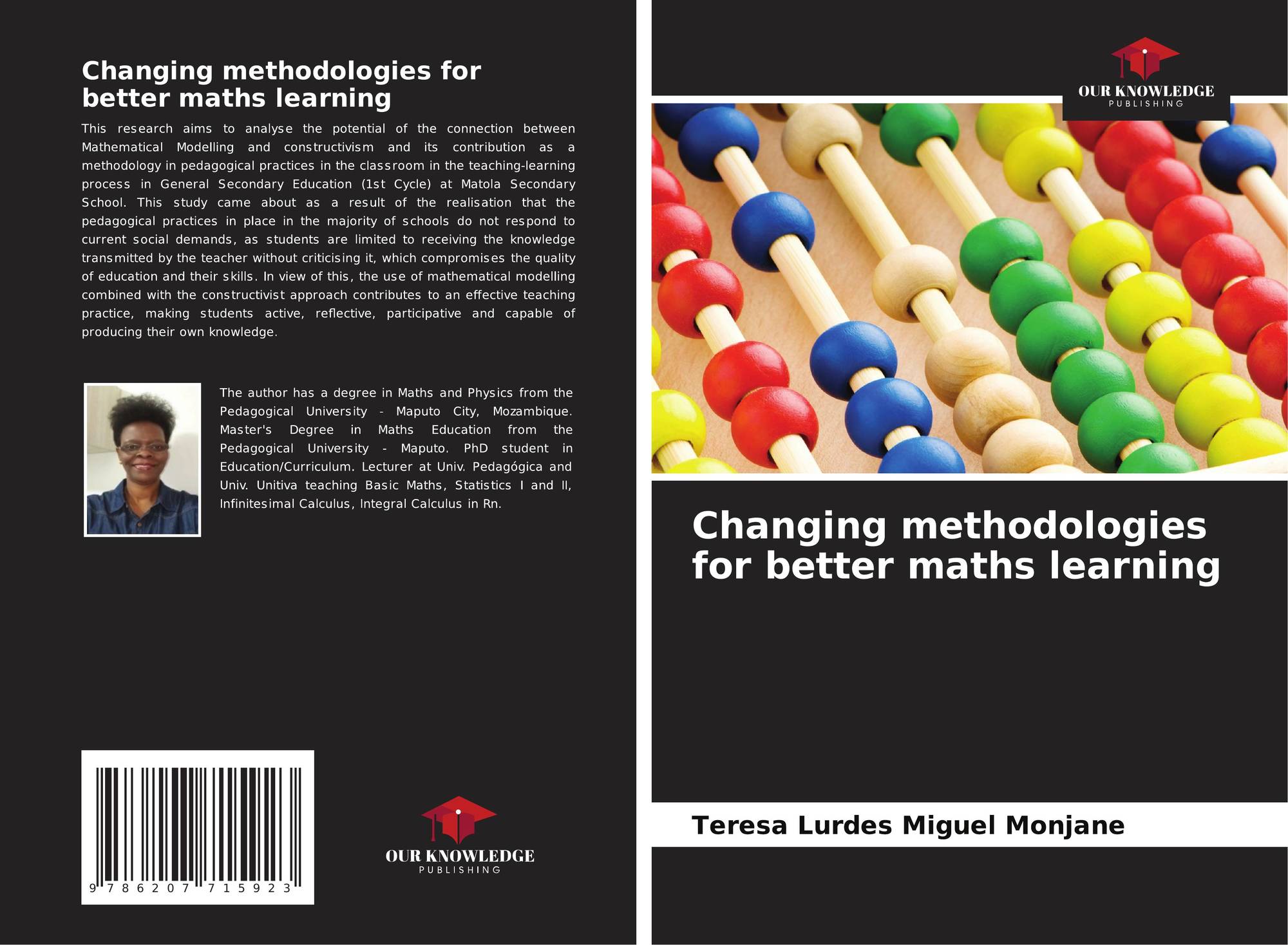 Changing methodologies for better maths learning

This research aims to analyse the potential of the connection between Mathematical Modelling and constructivism and its contribution as a methodology in pedagogical practices in the classroom in the teaching-learning process in General Secondary Education (1st Cycle) at Matola Secondary School. This study came about as a result of the realisation that the pedagogical practices in place in the majority of schools do not respond to current social demands, as students are limited to receiving the knowledge transmitted by the teacher without criticising it, which compromises the quality of education and their skills. In view of this, the use of mathematical modelling combined with the constructivist approach contributes to an effective teaching practice, making students active, reflective, participative and capable of producing their own knowledge.

The author has a degree in Maths and Physics from the Pedagogical University - Maputo City, Mozambique. Master's Degree in Maths Education from the Pedagogical University - Maputo. PhD student in Education/Curriculum. Lecturer at Univ. Pedagógica and Univ. Unitiva teaching Basic Maths, Statistics I and II, Infinitesimal Calculus, Integral Calculus in Rn.

9 786207 715923

OUR KNOWLEDGE
PUBLISHING

OUR KNOWLEDGE
PUBLISHING

Changing methodologies for better maths learning

Teresa Lurdes Miguel Monjane